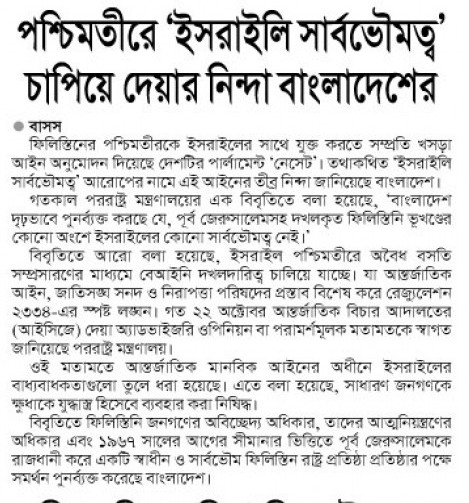 পশ্চিমতীরে 'ইসরাইলি সার্বভৌমত্ব' চাপিয়ে দেয়ার নিন্দা বাংলাদেশের

বাসস

ফিলিস্তিনের পশ্চিমতীরকে ইসরাইলের সাথে যুক্ত করতে সম্প্রতি খসড়া আইন অনুমোদন দিয়েছে দেশটির পার্লামেন্ট 'নেসেট'। তথাকথিত 'ইসরাইলি সার্বভৌমত্ব' আরোপের নামে এই আইনের তীব্র নিন্দা জানিয়েছে বাংলাদেশ।

গতকাল পররাষ্ট্র মন্ত্রণালয়ের এক বিবৃতিতে বলা হয়েছে, 'বাংলাদেশ দৃঢ়ভাবে পুনর্ব্যক্ত করছে যে, পূর্ব জেরুসালেমসহ দখলকৃত ফিলিস্তিনি ভূখণ্ডের কোনো অংশে ইসরাইলের কোনো সার্বভৌমত্ব নেই।'

বিবৃতিতে আরো বলা হয়েছে, ইসরাইল পশ্চিমতীরে অবৈধ বসতি সম্প্রসারণের মাধ্যমে বেআইনি দখলদারিত্ব চালিয়ে যাচ্ছে। যা আন্তর্জাতিক আইন, জাতিসঙ্ঘ সনদ ও নিরাপত্তা পরিষদের প্রস্তাব বিশেষ করে রেজ্যুলেশন ২৩৩৪-এর স্পষ্ট লঙ্ঘন। গত ২২ অক্টোবর আন্তর্জাতিক বিচার আদালতের (আইসিজে) দেয়া অ্যাডভাইজরি ওপিনিয়ন বা পরামর্শমূলক মতামতকে স্বাগত জানিয়েছে পররাষ্ট্র মন্ত্রণালয়।

ওই মতামতে আন্তর্জাতিক মানবিক আইনের অধীনে ইসরাইলের বাধ্যবাধকতাগুলো তুলে ধরা হয়েছে। এতে বলা হয়েছে, সাধারণ জনগণকে ক্ষুধাকে যুদ্ধাস্ত্র হিসেবে ব্যবহার করা নিষিদ্ধ।

বিবৃতিতে ফিলিস্তিনি জনগণের অবিচ্ছেদ্য অধিকার, তাদের আত্মনিয়ন্ত্রণের অধিকার এবং ১৯৬৭ সালের আগের সীমানার ভিত্তিতে পূর্ব জেরুসালেমকে রাজধানী করে একটি স্বাধীন ও সার্বভৌম ফিলিস্তিন রাষ্ট্র প্রতিষ্ঠা প্রতিষ্ঠার পক্ষে সমর্থন পুনর্ব্যক্ত করেছে বাংলাদেশ।